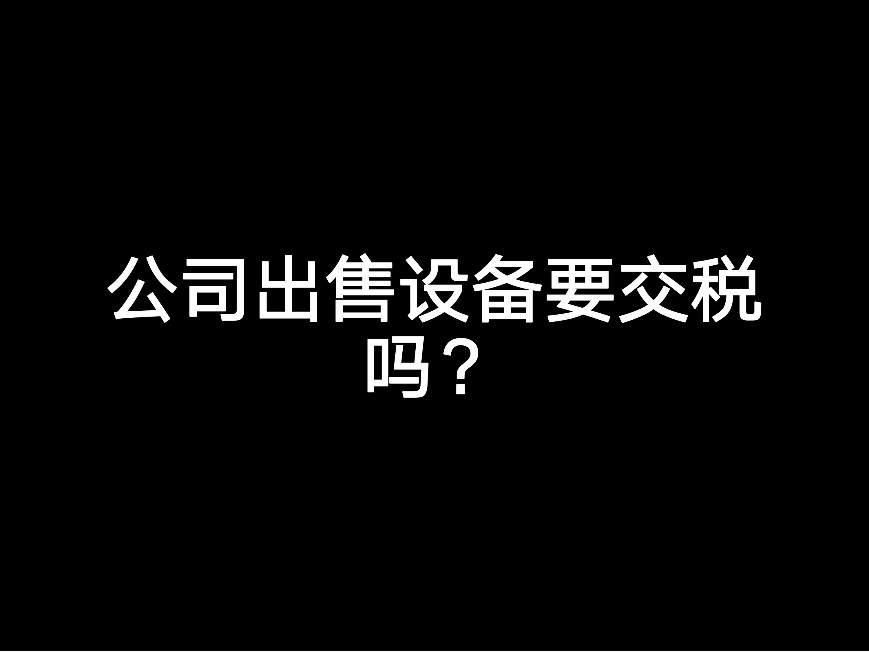 公司出售设备要交税吗？